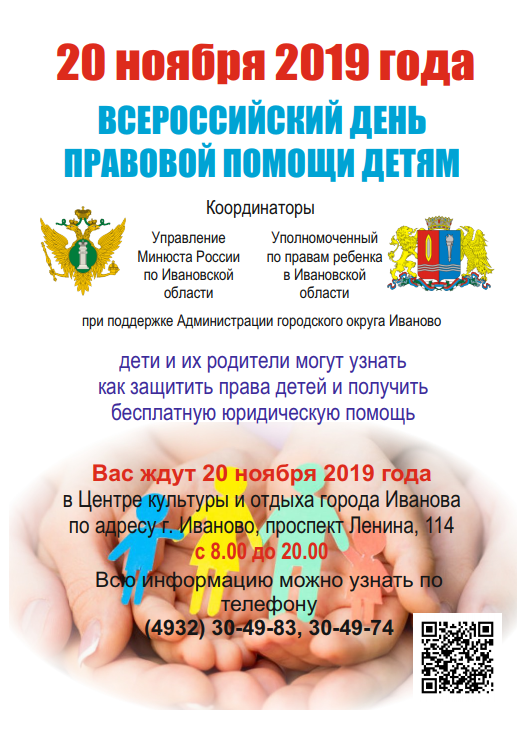 20 ноября 2019 года

ВСЕРОССИЙСКИЙ ДЕНЬ
ПРАВОВОЙ ПОМОЩИ ДЕТЯМ

Координаторы

Управление
Минюста России
по Ивановской
области

Уполномоченный
по правам ребенка
в Ивановской
области

при поддержке Администрации городского округа Иваново

дети и их родители могут узнать
как защитить права детей и получить
бесплатную юридическую помощь

Вас ждут 20 ноября 2019 года
в Центре культуры и отдыха города Иванова
по адресу г. Иваново, проспект Ленина, 114
с 8.00 до 20.00
Всю информацию можно узнать по телефону
(4932) 30-49-83, 30-49-74